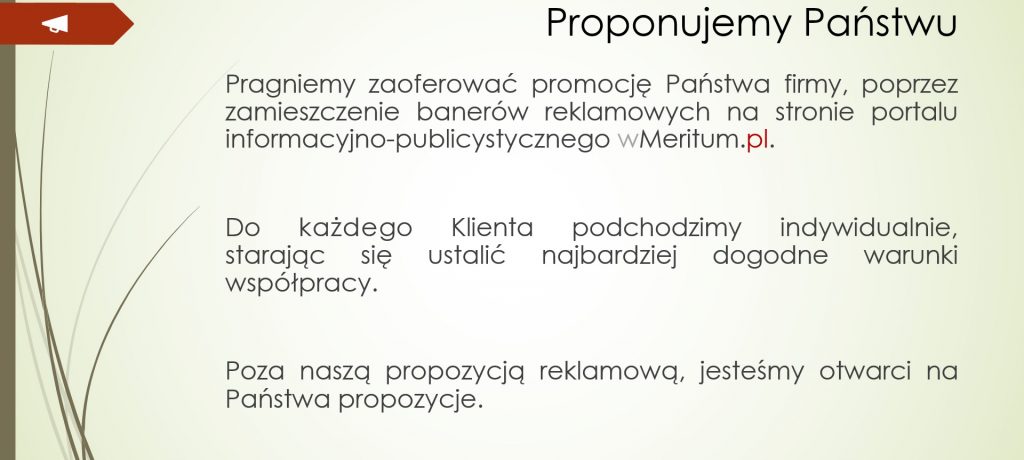 Proponujemy Państwu

Pragniemy zaoferować promocję Państwa firmy, poprzez zamieszczenie banerów reklamowych na stronie portalu informacyjno-publicystycznego wMeritum.pl.

Do każdego Klienta podchodzimy indywidualnie, starając się ustalić najbardziej dogodne warunki współpracy.

Poza naszą propozycją reklamową, jesteśmy otwarci na Państwa propozycje.